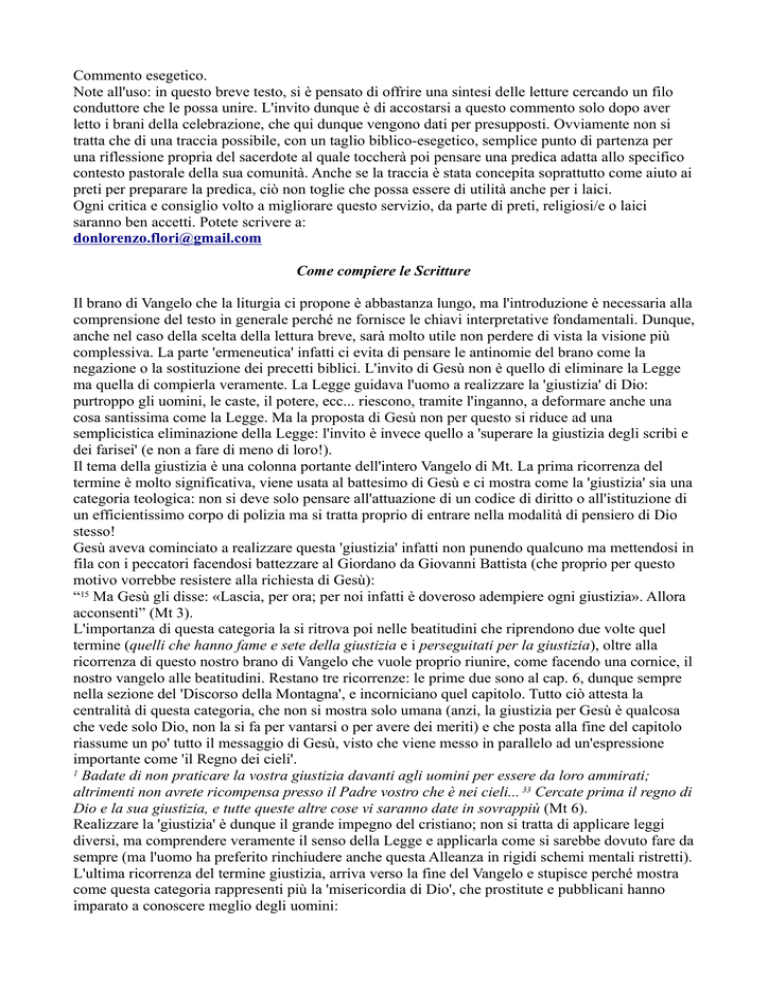 Commento esegetico.
Note all'uso: in questo breve testo, si è pensato di offrire una sintesi delle letture cercando un filo conduttore che le possa unire. L'invito dunque è di accostarsi a questo commento solo dopo aver letto i brani della celebrazione, che qui dunque vengono dati per presupposti. Ovviamente non si tratta che di una traccia possibile, con un taglio biblico-esegetico, semplice punto di partenza per una riflessione propria del sacerdote al quale toccherà poi pensare una predica adatta allo specifico contesto pastorale della sua comunità. Anche se la traccia è stata concepita soprattutto come aiuto ai preti per preparare la predica, ciò non toglie che possa essere di utilità anche per i laici.
Ogni critica e consiglio volto a migliorare questo servizio, da parte di preti, religiosi/e o laici saranno ben accetti. Potete scrivere a:
donlorenzo.flori@gmail.com

Come compiere le Scritture

Il brano di Vangelo che la liturgia ci propone è abbastanza lungo, ma l'introduzione è necessaria alla comprensione del testo in generale perché ne fornisce le chiavi interpretative fondamentali. Dunque, anche nel caso della scelta della lettura breve, sarà molto utile non perdere di vista la visione più complessiva. La parte 'ermeneutica' infatti ci evita di pensare le antinomie del brano come la negazione o la sostituzione dei precetti biblici. L'invito di Gesù non è quello di eliminare la Legge ma quella di compierla veramente. La Legge guidava l'uomo a realizzare la 'giustizia' di Dio: purtroppo gli uomini, le caste, il potere, ecc... riescono, tramite l'inganno, a deformare anche una cosa santissima come la Legge. Ma la proposta di Gesù non per questo si riduce ad una semplicistica eliminazione della Legge: l'invito è invece quello a 'superare la giustizia degli scribi e dei farisei' (e non a fare di meno di loro!).
Il tema della giustizia è una colonna portante dell'intero Vangelo di Mt. La prima ricorrenza del termine è molto significativa, viene usata al battesimo di Gesù e ci mostra come la 'giustizia' sia una categoria teologica: non si deve solo pensare all'attuazione di un codice di diritto o all'istituzione di un efficientissimo corpo di polizia ma si tratta proprio di entrare nella modalità di pensiero di Dio stesso!
Gesù aveva cominciato a realizzare questa 'giustizia' infatti non punendo qualcuno ma mettendosi in fila con i peccatori facendosi battezzare al Giordano da Giovanni Battista (che proprio per questo motivo vorrebbe resistere alla richiesta di Gesù):
“$^{15}$ Ma Gesù gli disse: «Lascia, per ora; per noi infatti è doveroso adempiere ogni giustizia». Allora acconsentì” (Mt 3).
L'importanza di questa categoria la si ritrova poi nelle beatitudini che riprendono due volte quel termine (quelli che hanno fame e sete della giustizia e i perseguitati per la giustizia), oltre alla ricorrenza di questo nostro brano di Vangelo che vuole proprio riunire, come facendo una cornice, il nostro vangelo alle beatitudini. Restano tre ricorrenze: le prime due sono al cap. 6, dunque sempre nella sezione del 'Discorso della Montagna', e incorniciano quel capitolo. Tutto ciò attesta la centralità di questa categoria, che non si mostra solo umana (anzi, la giustizia per Gesù è qualcosa che vede solo Dio, non la si fa per vantarsi o per avere dei meriti) e che posta alla fine del capitolo riassume un po' tutto il messaggio di Gesù, visto che viene messo in parallelo ad un'espressione importante come 'il Regno dei cieli'.
$^{1}$ Badate di non praticare la vostra giustizia davanti agli uomini per essere da loro ammirati; altrimenti non avrete ricompensa presso il Padre vostro che è nei cieli... $^{33}$ Cercate prima il regno di Dio e la sua giustizia, e tutte queste altre cose vi saranno date in sovrappiù (Mt 6).
Realizzare la 'giustizia' è dunque il grande impegno del cristiano; non si tratta di applicare leggi diversi, ma comprendere veramente il senso della Legge e applicarla come si sarebbe dovuto fare da sempre (ma l'uomo ha preferito rinchiudere anche questa Alleanza in rigidi schemi mentali ristretti).
L'ultima ricorrenza del termine giustizia, arriva verso la fine del Vangelo e stupisce perché mostra come questa categoria rappresenti più la 'misericordia di Dio', che prostitute e pubblicani hanno imparato a conoscere meglio degli uomini: